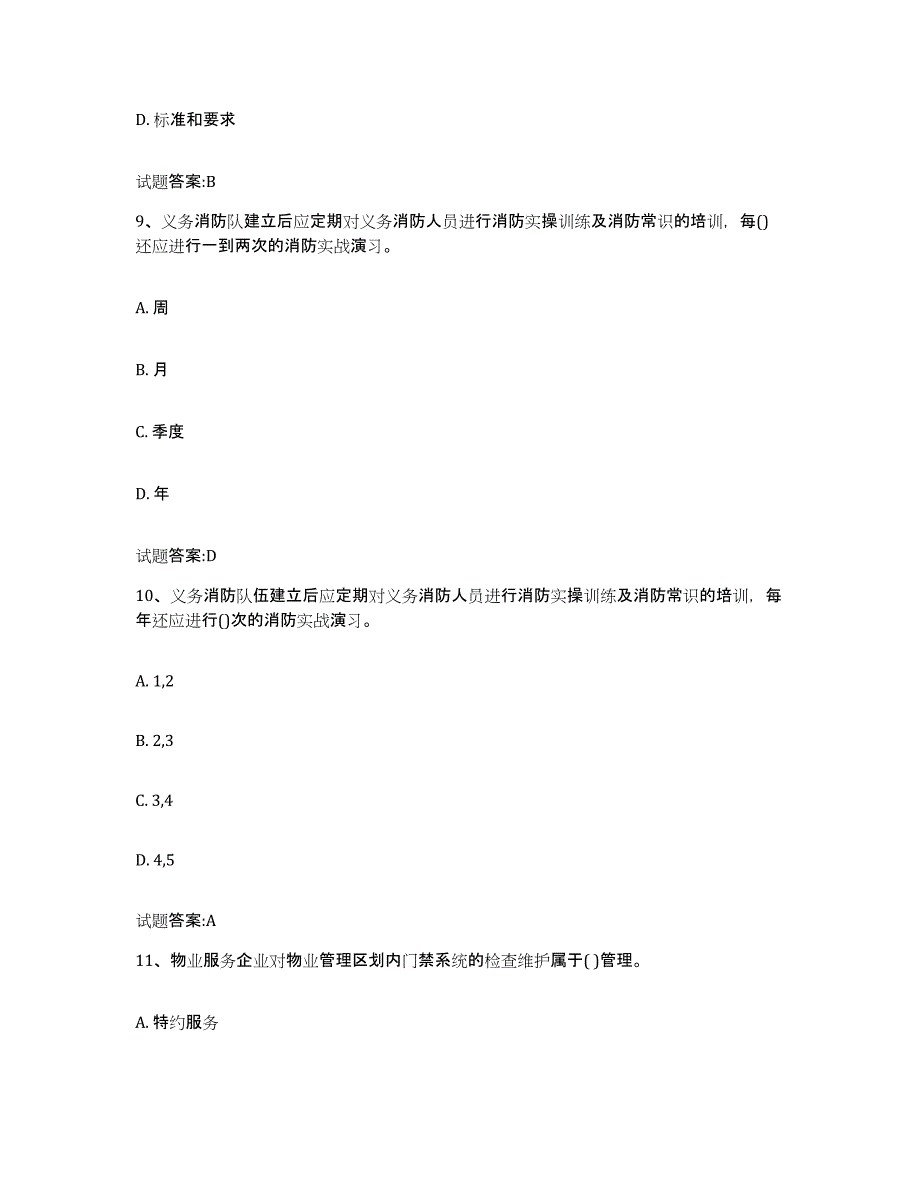 D. 标准和要求

试题答案:B

9、义务消防队建立后应定期对义务消防人员进行消防实操训练及消防常识的培训，每()还应进行一到两次的消防实战演习。

A. 周

B. 月

C. 季度

D. 年

试题答案:D

10、义务消防队伍建立后应定期对义务消防人员进行消防实操训练及消防常识的培训，每年还应进行()次的消防实战演习。

A. 1,2

B. 2,3

C. 3,4

D. 4,5

试题答案:A

11、物业服务企业对物业管理区划内门禁系统的检查维护属于( )管理。

A. 特约服务